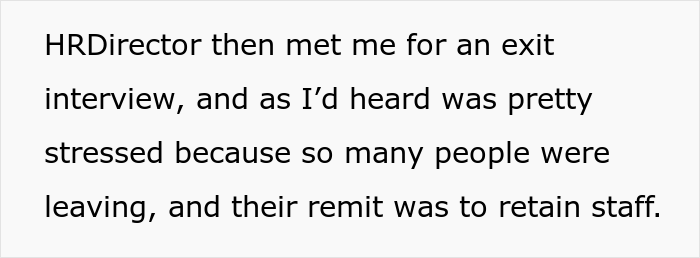 HRDirector then met me for an exit interview, and as I'd heard was pretty stressed because so many people were leaving, and their remit was to retain staff.